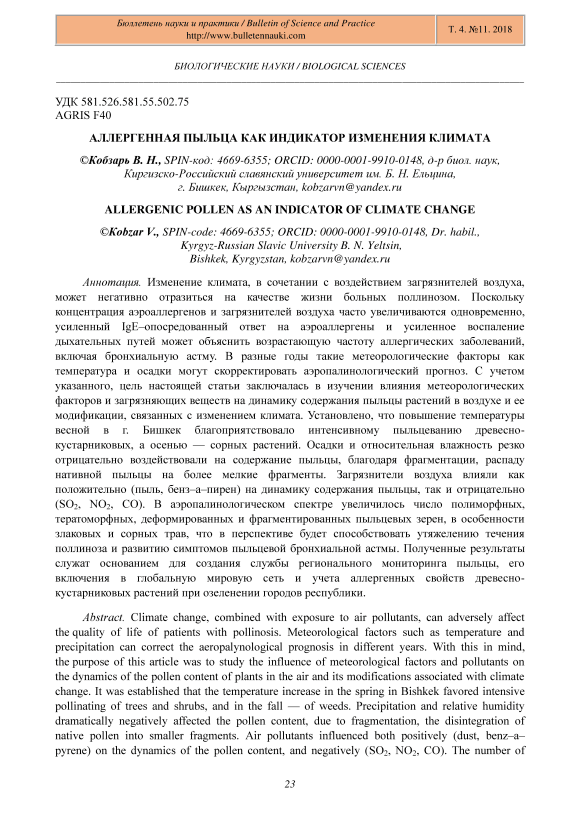 Бюллетень науки и практики / Bulletin of Science and Practice
http://www.bulletennauki.com

Т. 4. №11. 2018

БИОЛОГИЧЕСКИЕ НАУКИ / BIOLOGICAL SCIENCES

УДК 581.526.581.55.502.75
AGRIS F40

АЛЛЕРГЕННАЯ ПЫЛЬЦА КАК ИНДИКАТОР ИЗМЕНЕНИЯ КЛИМАТА

©Кобзарь В. Н., SPIN-код: 4669-6355; ORCID: 0000-0001-9910-0148, д-р биол. наук, Киргизско-Российский славянский университет им. Б. Н. Ельцина, г. Бишкек, Кыргызстан, kobzarvn@yandex.ru

ALLERGENIC POLLEN AS AN INDICATOR OF CLIMATE CHANGE

©Kobzar V., SPIN-code: 4669-6355; ORCID: 0000-0001-9910-0148, Dr. habil., Kyrgyz-Russian Slavic University B. N. Yeltsin, Bishkek, Kyrgyzstan, kobzarvn@yandex.ru

Аннотация. Изменение климата, в сочетании с воздействием загрязнителей воздуха, может негативно отразиться на качестве жизни больных поллинозом. Поскольку концентрация аэроаллергенов и загрязнителей воздуха часто увеличиваются одновременно, усиленный IgE–опосредованный ответ на аэроаллергены и усиленное воспаление дыхательных путей может объяснить возрастающую частоту аллергических заболеваний, включая бронхиальную астму. В разные годы такие метеорологические факторы как температура и осадки могут скорректировать аэропалинологический прогноз. С учетом указанного, цель настоящей статьи заключалась в изучении влияния метеорологических факторов и загрязняющих веществ на динамику содержания пыльцы растений в воздухе и ее модификации, связанных с изменением климата. Установлено, что повышение температуры весной в г. Бишкек благоприятствовало интенсивному пыльцеванию древесно-кустарниковых, а осенью — сорных растений. Осадки и относительная влажность резко отрицательно воздействовали на содержание пыльцы, благодаря фрагментации, распаду нативной пыльцы на более мелкие фрагменты. Загрязнители воздуха влияли как положительно (пыль, бенз–а–пирен) на динамику содержания пыльцы, так и отрицательно ($SO_2$, $NO_2$, CO). В аэропалинологическом спектре увеличилось число полиморфных, тератоморфных, деформированных и фрагментированных пыльцевых зерен, в особенности злаковых и сорных трав, что в перспективе будет способствовать утяжелению течения поллиноза и развитию симптомов пыльцевой бронхиальной астмы. Полученные результаты служат основанием для создания службы регионального мониторинга пыльцы, его включения в глобальную мировую сеть и учета аллергенных свойств древесно-кустарниковых растений при озеленении городов республики.

Abstract. Climate change, combined with exposure to air pollutants, can adversely affect the quality of life of patients with pollinosis. Meteorological factors such as temperature and precipitation can correct the aeropalynological prognosis in different years. With this in mind, the purpose of this article was to study the influence of meteorological factors and pollutants on the dynamics of the pollen content of plants in the air and its modifications associated with climate change. It was established that the temperature increase in the spring in Bishkek favored intensive pollinating of trees and shrubs, and in the fall — of weeds. Precipitation and relative humidity dramatically negatively affected the pollen content, due to fragmentation, the disintegration of native pollen into smaller fragments. Air pollutants influenced both positively (dust, benz–a–pyrene) on the dynamics of the pollen content, and negatively ($SO_2$, $NO_2$, CO). The number of

23